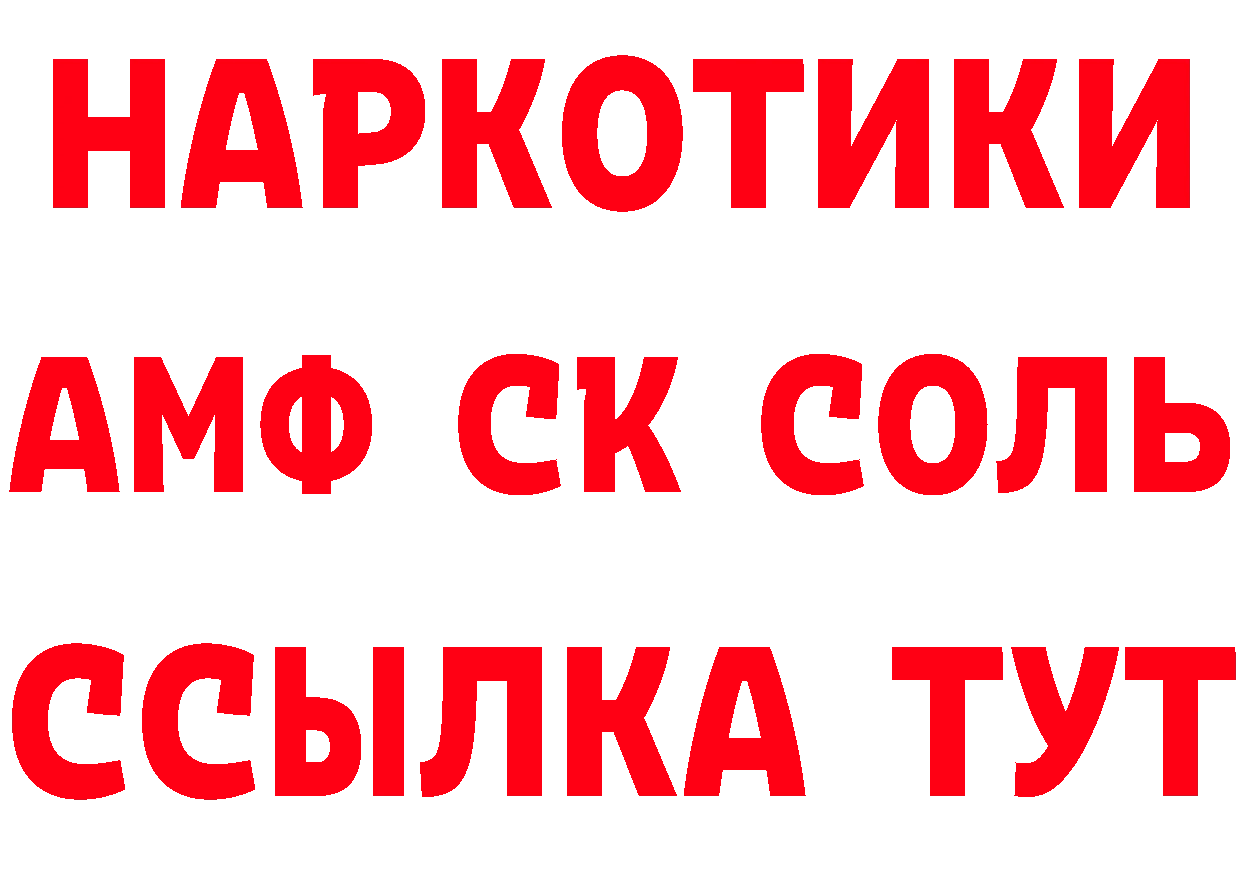 НАРКОТИКИ

АМФ СК СОЛЬ

ССЫЛКА ТУТ